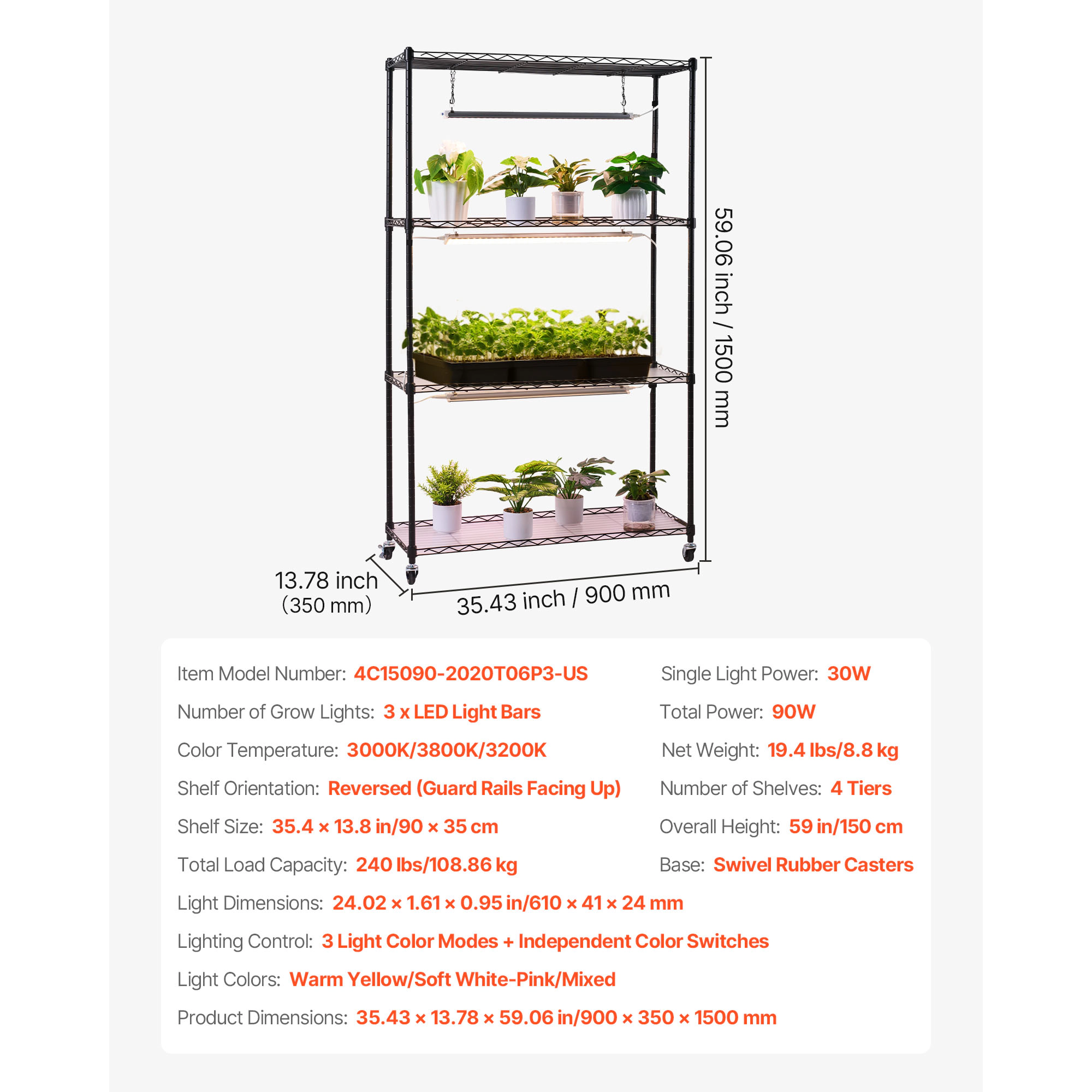 59.06 inch / 1500 mm

13.78 inch
(350 mm)

35.43 inch / 900 mm

Item Model Number: 4C15090-2020T06P3-US

Number of Grow Lights: 3 x LED Light Bars

Color Temperature: 3000K/3800K/3200K

Shelf Orientation: Reversed (Guard Rails Facing Up)

Shelf Size: 35.4 × 13.8 in/90 × 35 cm

Total Load Capacity: 240 lbs/108.86 kg

Single Light Power: 30W

Total Power: 90W

Net Weight: 19.4 lbs/8.8 kg

Number of Shelves: 4 Tiers

Overall Height: 59 in/150 cm

Base: Swivel Rubber Casters

Light Dimensions: 24.02 × 1.61 × 0.95 in/610 × 41 × 24 mm

Lighting Control: 3 Light Color Modes + Independent Color Switches

Light Colors: Warm Yellow/Soft White-Pink/Mixed

Product Dimensions: 35.43 × 13.78 × 59.06 in/900 × 350 × 1500 mm